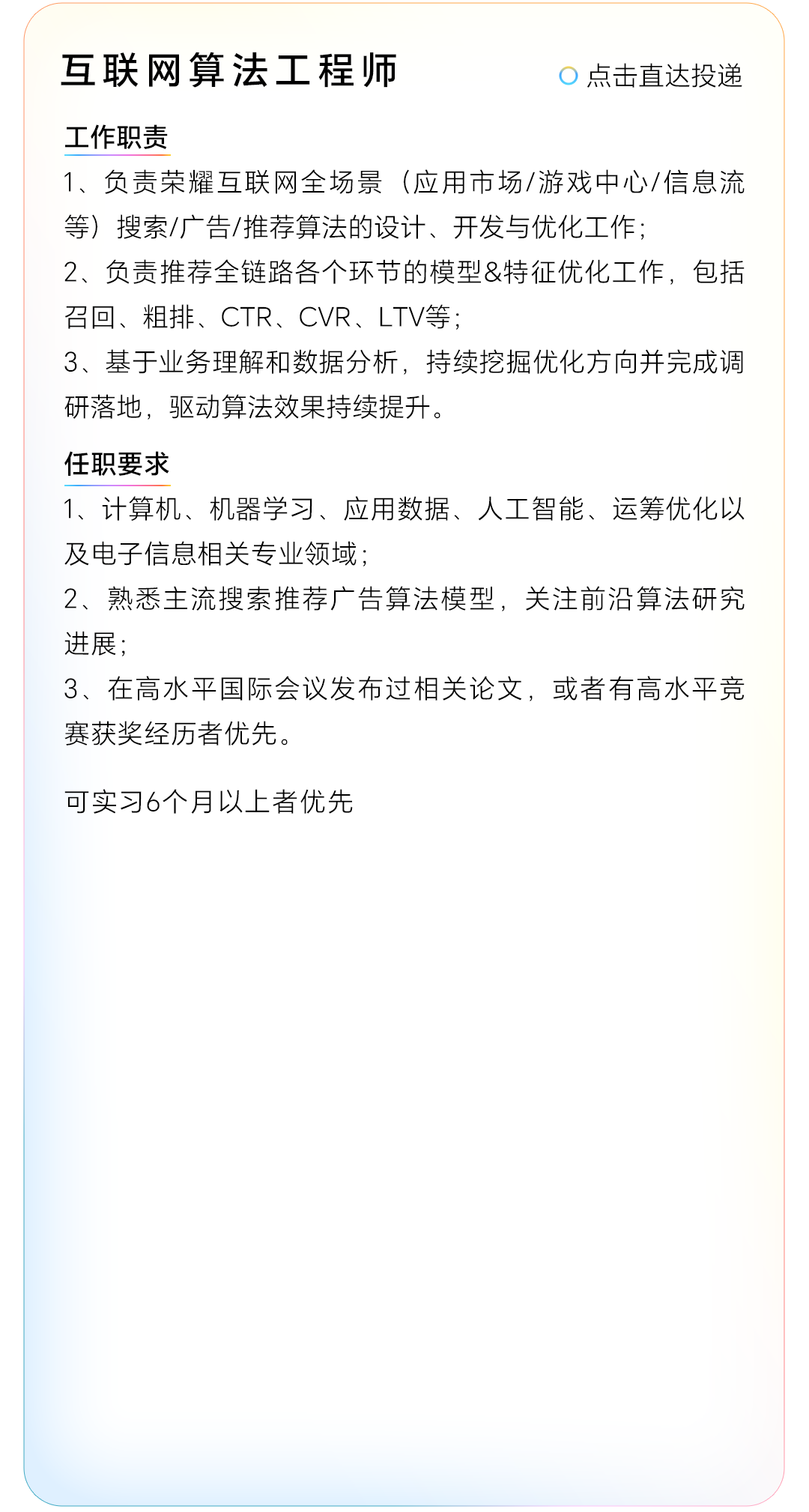 互联网算法工程师

点击直达投递

工作职责

1、负责荣耀互联网全场景（应用市场/游戏中心/信息流等）搜索/广告/推荐算法的设计、开发与优化工作；

2、负责推荐全链路各个环节的模型&特征优化工作，包括召回、粗排、CTR、CVR、LTV等；

3、基于业务理解和数据分析，持续挖掘优化方向并完成调研落地，驱动算法效果持续提升。

任职要求

1、计算机、机器学习、应用数据、人工智能、运筹优化以及电子信息相关专业领域；

2、熟悉主流搜索推荐广告算法模型，关注前沿算法研究进展；

3、在高水平国际会议发布过相关论文，或者有高水平竞赛获奖经历者优先。

可实习6个月以上者优先